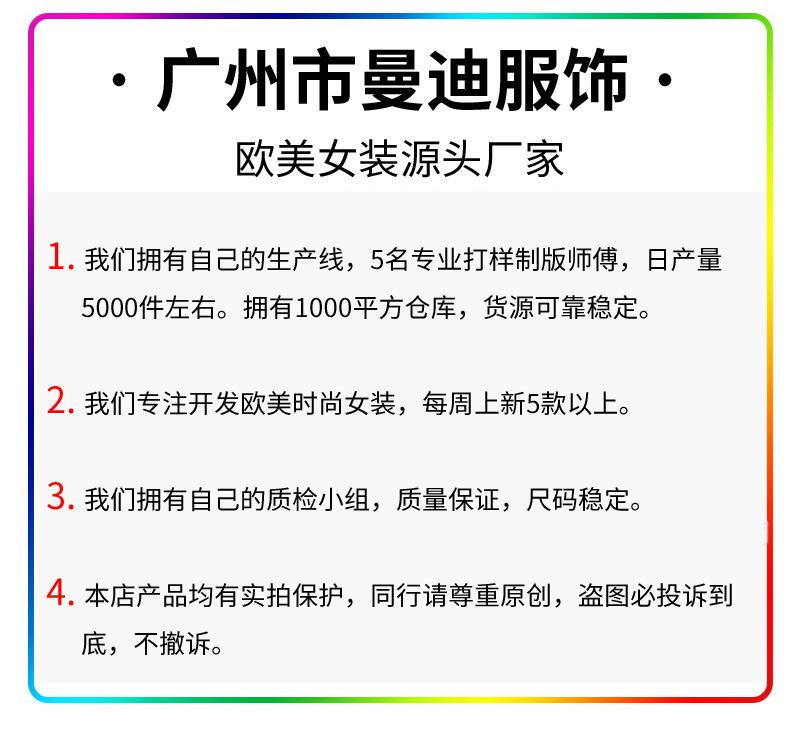 · 广州市曼迪服饰 ·

欧美女装源头厂家

1. 我们拥有自己的生产线，5名专业打样制版师傅，日产量5000件左右。拥有1000平方仓库，货源可靠稳定。

2. 我们专注开发欧美时尚女装，每周上新5款以上。

3. 我们拥有自己的质检小组，质量保证，尺码稳定。

4. 本店产品均有实拍保护，同行请尊重原创，盗图必投诉到底，不撤诉。